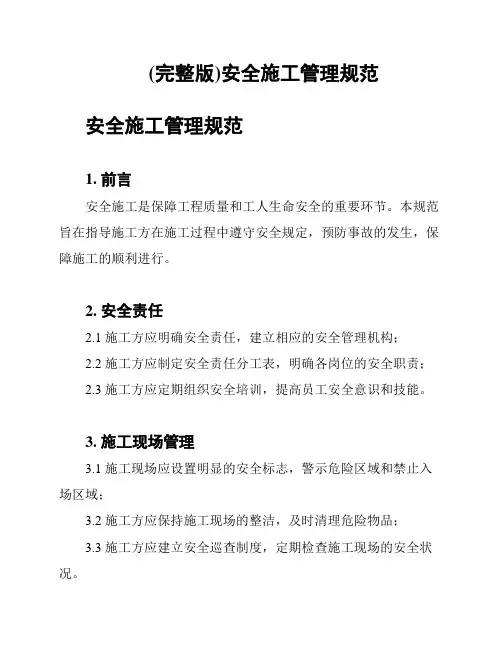 (完整版)安全施工管理规范

安全施工管理规范

1. 前言

安全施工是保障工程质量和工人生命安全的重要环节。本规范旨在指导施工方在施工过程中遵守安全规定，预防事故的发生，保障施工的顺利进行。

2. 安全责任

2.1 施工方应明确安全责任，建立相应的安全管理机构；

2.2 施工方应制定安全责任分工表，明确各岗位的安全职责；

2.3 施工方应定期组织安全培训，提高员工安全意识和技能。

3. 施工现场管理

3.1 施工现场应设置明显的安全标志，警示危险区域和禁止入场区域；

3.2 施工方应保持施工现场的整洁，及时清理危险物品；

3.3 施工方应建立安全巡查制度，定期检查施工现场的安全状况。